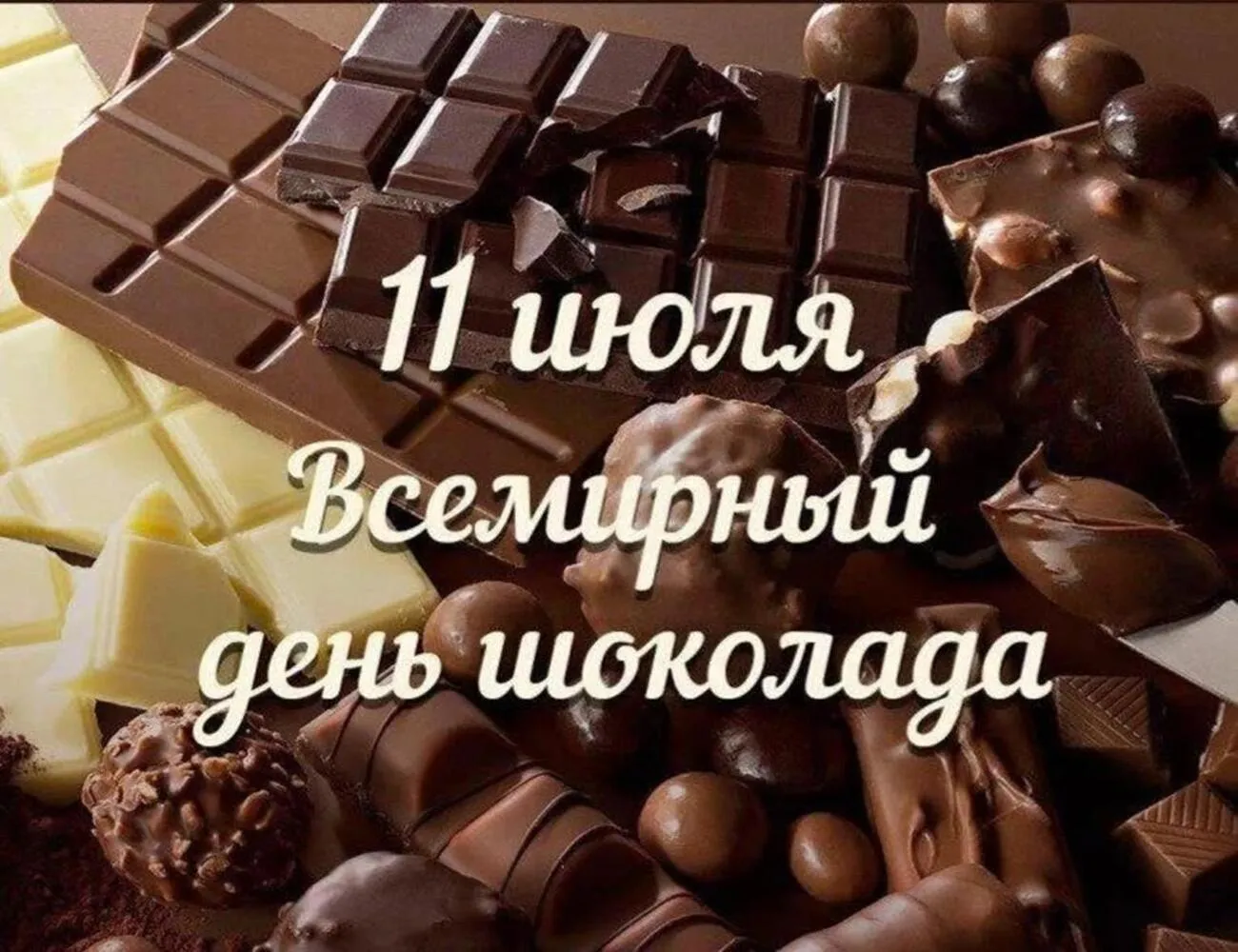 11 июля
Всемирный
день шоколада